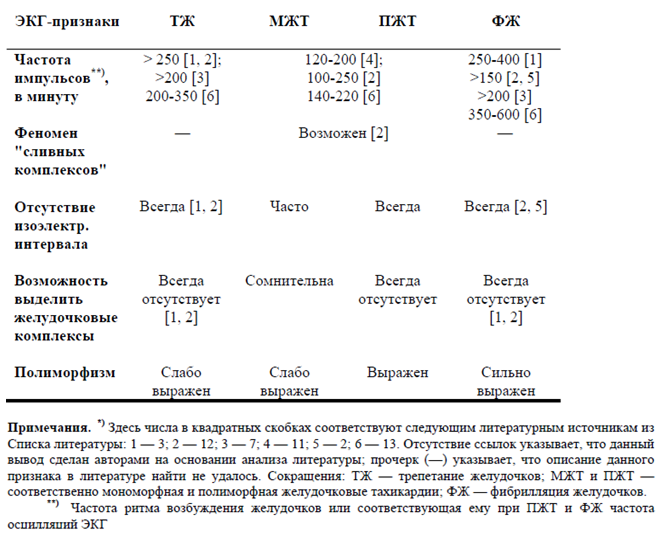 | ЭКГ-признаки | ТЖ | МЖТ | ПЖТ | ФЖ |
|---|---|---|---|---|
| Частота импульсов$^{**)}$, в минуту | > 250 [1, 2]; >200 [3] 200-350 [6] | 120-200 [4]; 100-250 [2] 140-220 [6] | | 250-400 [1] >150 [2, 5] >200 [3] 350-600 [6] |
| Феномен "сливных комплексов" | — | Возможен [2] | | — |
| Отсутствие изоэлектр. интервала | Всегда [1, 2] | Часто | Всегда | Всегда [2, 5] |
| Возможность выделить желудочковые комплексы | Всегда отсутствует [1, 2] | Сомнительна | Всегда отсутствует | Всегда отсутствует [1, 2] |
| Полиморфизм | Слабо выражен | Слабо выражен | Выражен | Сильно выражен |

Примечания. $^{*)}$ Здесь числа в квадратных скобках соответствуют следующим литературным источникам из Списка литературы: 1 — 3; 2 — 12; 3 — 7; 4 — 11; 5 — 2; 6 — 13. Отсутствие ссылок указывает, что данный вывод сделан авторами на основании анализа литературы; прочерк (—) указывает, что описание данного признака в литературе найти не удалось. Сокращения: ТЖ — трепетание желудочков; МЖТ и ПЖТ — соответственно мономорфная и полиморфная желудочковые тахикардии; ФЖ — фибрилляция желудочков.

$^{**)}$ Частота ритма возбуждения желудочков или соответствующая ему при ПЖТ и ФЖ частота осцилляций ЭКГ